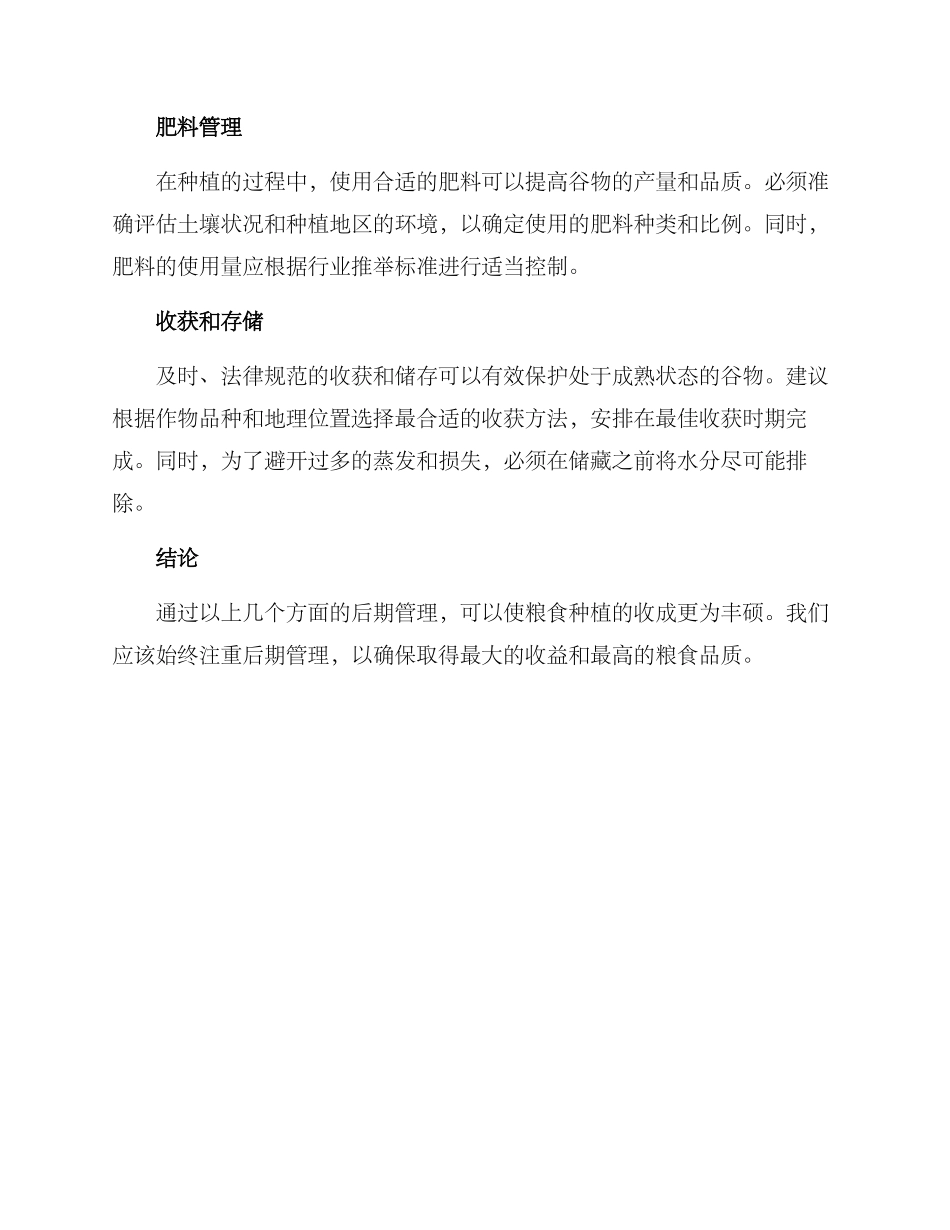 肥料管理

在种植的过程中，使用合适的肥料可以提高谷物的产量和品质。必须准确评估土壤状况和种植地区的环境，以确定使用的肥料种类和比例。同时，肥料的使用量应根据行业推举标准进行适当控制。

收获和存储

及时、法律规范的收获和储存可以有效保护处于成熟状态的谷物。建议根据作物品种和地理位置选择最合适的收获方法，安排在最佳收获时期完成。同时，为了避开过多的蒸发和损失，必须在储藏之前将水分尽可能排除。

结论

通过以上几个方面的后期管理，可以使粮食种植的收成更为丰硕。我们应该始终注重后期管理，以确保取得最大的收益和最高的粮食品质。